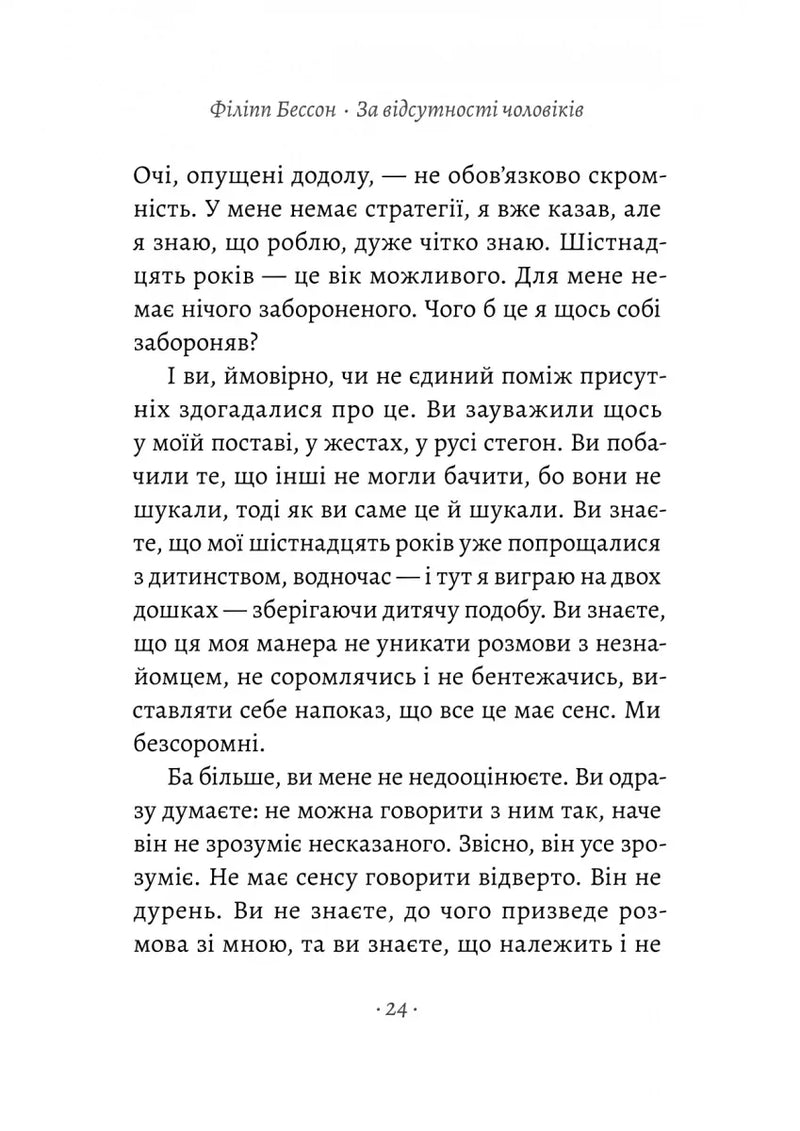 Філіпп Бессон · За відсутності чоловіків

Очі, опущені додолу, — не обов'язково скромність. У мене немає стратегії, я вже казав, але я знаю, що роблю, дуже чітко знаю. Шістнадцять років — це вік можливого. Для мене немає нічого забороненого. Чого б це я щось собі забороняв?

І ви, ймовірно, чи не єдиний поміж присутніх здогадалися про це. Ви зауважили щось у моїй поставі, у жестах, у русі стегон. Ви побачили те, що інші не могли бачити, бо вони не шукали, тоді як ви саме це й шукали. Ви знаєте, що мої шістнадцять років уже попрощалися з дитинством, водночас — і тут я виграю на двох дошках — зберігаючи дитячу подобу. Ви знаєте, що ця моя манера не уникати розмови з незнайомцем, не соромлячись і не бентежачись, виставляти себе напоказ, що все це має сенс. Ми безсоромні.

Ба більше, ви мене не недооцінюєте. Ви одразу думаєте: не можна говорити з ним так, наче він не зрозуміє несказаного. Звісно, він усе зрозуміє. Не має сенсу говорити відверто. Він не дурень. Ви не знаєте, до чого призведе розмова зі мною, та ви знаєте, що належить і не

· 24 ·